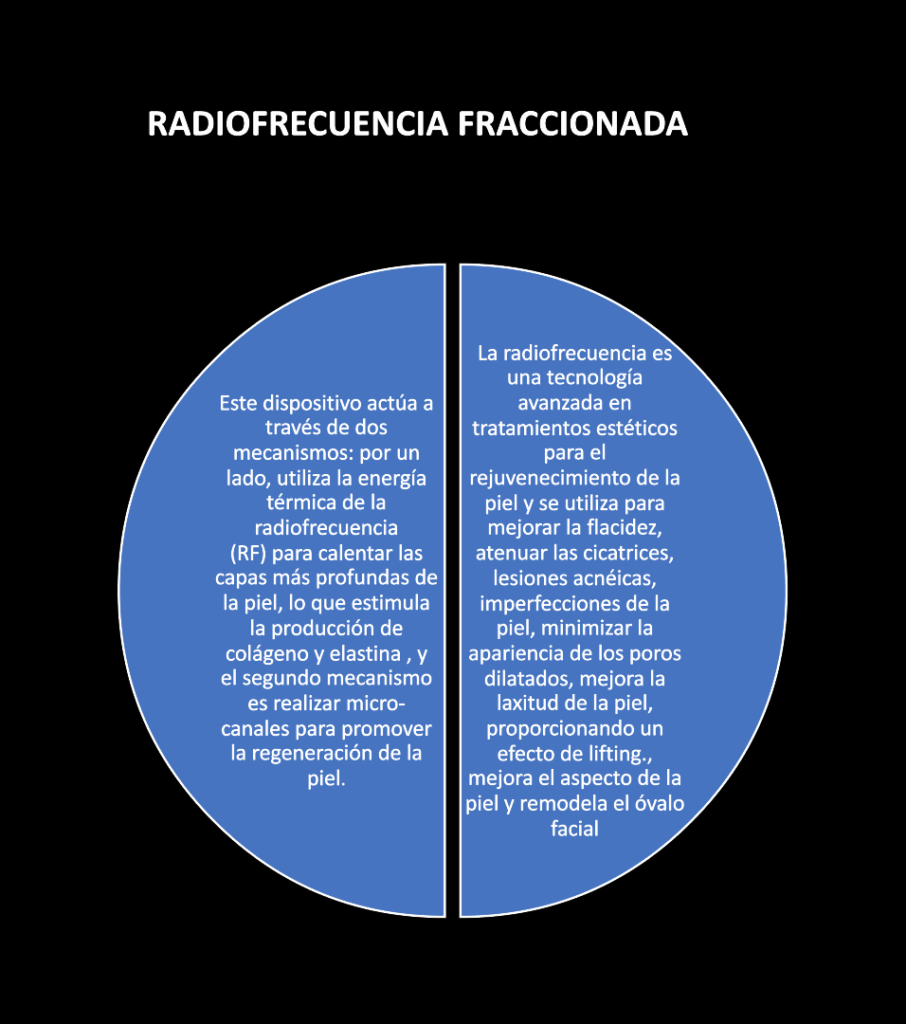 RADIOFRECUENCIA FRACCIONADA

Este dispositivo actúa a través de dos mecanismos: por un lado, utiliza la energía térmica de la radiofrecuencia (RF) para calentar las capas más profundas de la piel, lo que estimula la producción de colágeno y elastina , y el segundo mecanismo es realizar micro-canales para promover la regeneración de la piel.

La radiofrecuencia es una tecnología avanzada en tratamientos estéticos para el rejuvenecimiento de la piel y se utiliza para mejorar la flacidez, atenuar las cicatrices, lesiones acnéicas, imperfecciones de la piel, minimizar la apariencia de los poros dilatados, mejora la laxitud de la piel, proporcionando un efecto de lifting., mejora el aspecto de la piel y remodela el óvalo facial